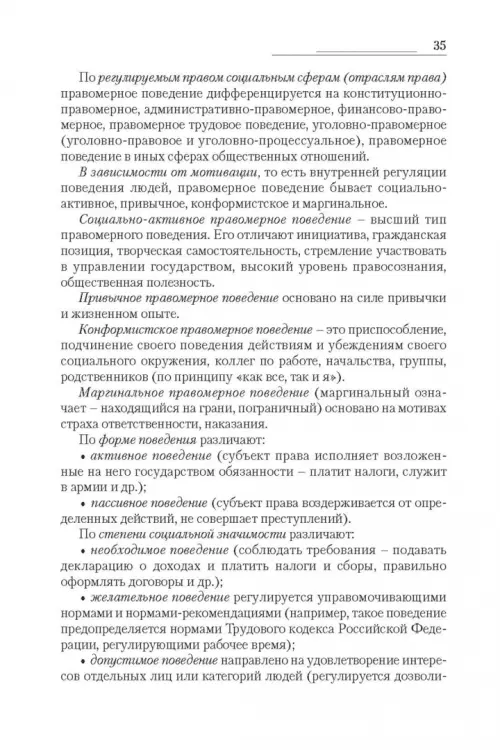 35

По регулируемым правом социальным сферам (отраслям права) правомерное поведение дифференцируется на конституционно-правомерное, административно-правомерное, финансово-правомерное, правомерное трудовое поведение, уголовно-правомерное (уголовно-правовое и уголовно-процессуальное), правомерное поведение в иных сферах общественных отношений.

В зависимости от мотивации, то есть внутренней регуляции поведения людей, правомерное поведение бывает социально-активное, привычное, конформистское и маргинальное.

Социально-активное правомерное поведение – высший тип правомерного поведения. Его отличают инициатива, гражданская позиция, творческая самостоятельность, стремление участвовать в управлении государством, высокий уровень правосознания, общественная полезность.

Привычное правомерное поведение основано на силе привычки и жизненном опыте.

Конформистское правомерное поведение – это приспособление, подчинение своего поведения действиям и убеждениям своего социального окружения, коллег по работе, начальства, группы, родственников (по принципу «как все, так и я»).

Маргинальное правомерное поведение (маргинальный означает – находящийся на грани, пограничный) основано на мотивах страха ответственности, наказания.

По форме поведения различают:

• активное поведение (субъект права исполняет возложенные на него государством обязанности – платит налоги, служит в армии и др.);

• пассивное поведение (субъект права воздерживается от определенных действий, не совершает преступлений).

По степени социальной значимости различают:

• необходимое поведение (соблюдать требования – подавать декларацию о доходах и платить налоги и сборы, правильно оформлять договоры и др.);

• желательное поведение регулируется управомочивающими нормами и нормами-рекомендациями (например, такое поведение предопределяется нормами Трудового кодекса Российской Федерации, регулирующими рабочее время);

• допустимое поведение направлено на удовлетворение интересов отдельных лиц или категорий людей (регулируется дозволи-